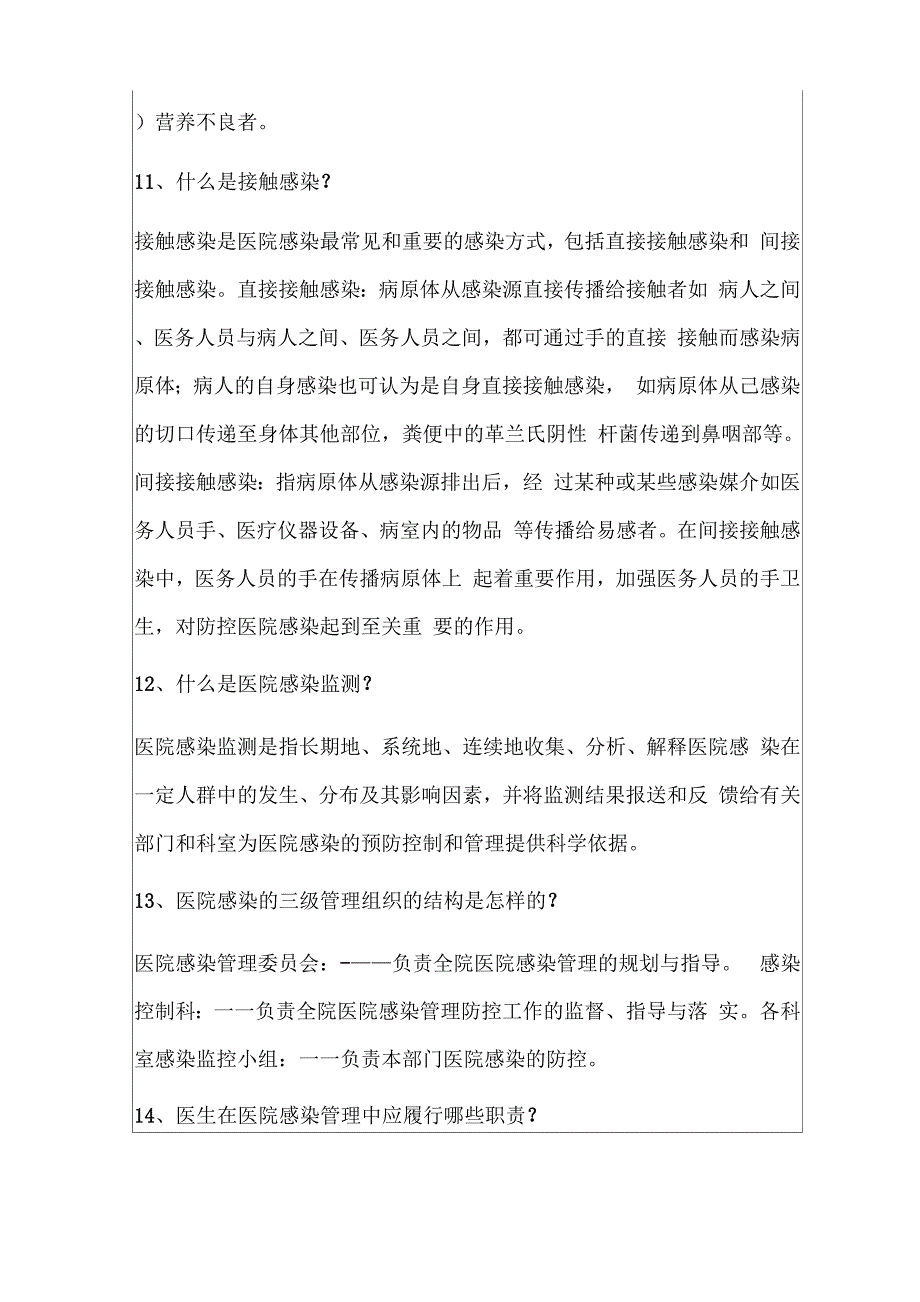 ）营养不良者。

11、什么是接触感染？

接触感染是医院感染最常见和重要的感染方式，包括直接接触感染和 间接接触感染。直接接触感染：病原体从感染源直接传播给接触者如 病人之间、医务人员与病人之间、医务人员之间，都可通过手的直接 接触而感染病原体；病人的自身感染也可认为是自身直接接触感染， 如病原体从己感染的切口传递至身体其他部位，粪便中的革兰氏阴性 杆菌传递到鼻咽部等。间接接触感染：指病原体从感染源排出后，经 过某种或某些感染媒介如医务人员手、医疗仪器设备、病室内的物品 等传播给易感者。在间接接触感染中，医务人员的手在传播病原体上 起着重要作用，加强医务人员的手卫生，对防控医院感染起到至关重 要的作用。

12、什么是医院感染监测？

医院感染监测是指长期地、系统地、连续地收集、分析、解释医院感 染在一定人群中的发生、分布及其影响因素，并将监测结果报送和反 馈给有关部门和科室为医院感染的预防控制和管理提供科学依据。

13、医院感染的三级管理组织的结构是怎样的？

医院感染管理委员会：-——负责全院医院感染管理的规划与指导。 感染控制科：一一负责全院医院感染管理防控工作的监督、指导与落 实。各科室感染监控小组：一一负责本部门医院感染的防控。

14、医生在医院感染管理中应履行哪些职责？